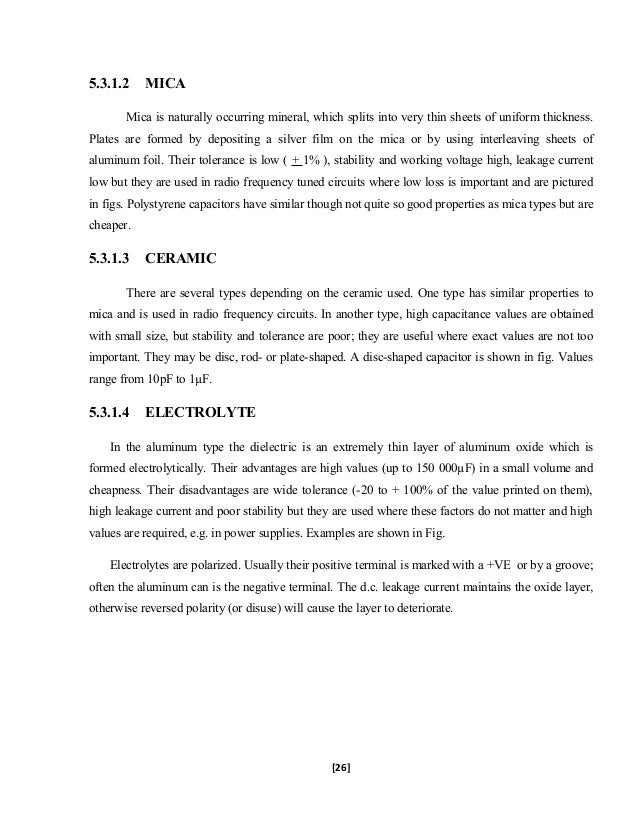 5.3.1.2 MICA

Mica is naturally occurring mineral, which splits into very thin sheets of uniform thickness. Plates are formed by depositing a silver film on the mica or by using interleaving sheets of aluminum foil. Their tolerance is low ( $\pm$ 1% ), stability and working voltage high, leakage current low but they are used in radio frequency tuned circuits where low loss is important and are pictured in figs. Polystyrene capacitors have similar though not quite so good properties as mica types but are cheaper.

5.3.1.3 CERAMIC

There are several types depending on the ceramic used. One type has similar properties to mica and is used in radio frequency circuits. In another type, high capacitance values are obtained with small size, but stability and tolerance are poor; they are useful where exact values are not too important. They may be disc, rod- or plate-shaped. A disc-shaped capacitor is shown in fig. Values range from 10pF to 1μF.

5.3.1.4 ELECTROLYTE

In the aluminum type the dielectric is an extremely thin layer of aluminum oxide which is formed electrolytically. Their advantages are high values (up to 150 000μF) in a small volume and cheapness. Their disadvantages are wide tolerance (-20 to + 100% of the value printed on them), high leakage current and poor stability but they are used where these factors do not matter and high values are required, e.g. in power supplies. Examples are shown in Fig.

Electrolytes are polarized. Usually their positive terminal is marked with a +VE or by a groove; often the aluminum can is the negative terminal. The d.c. leakage current maintains the oxide layer, otherwise reversed polarity (or disuse) will cause the layer to deteriorate.

[26]